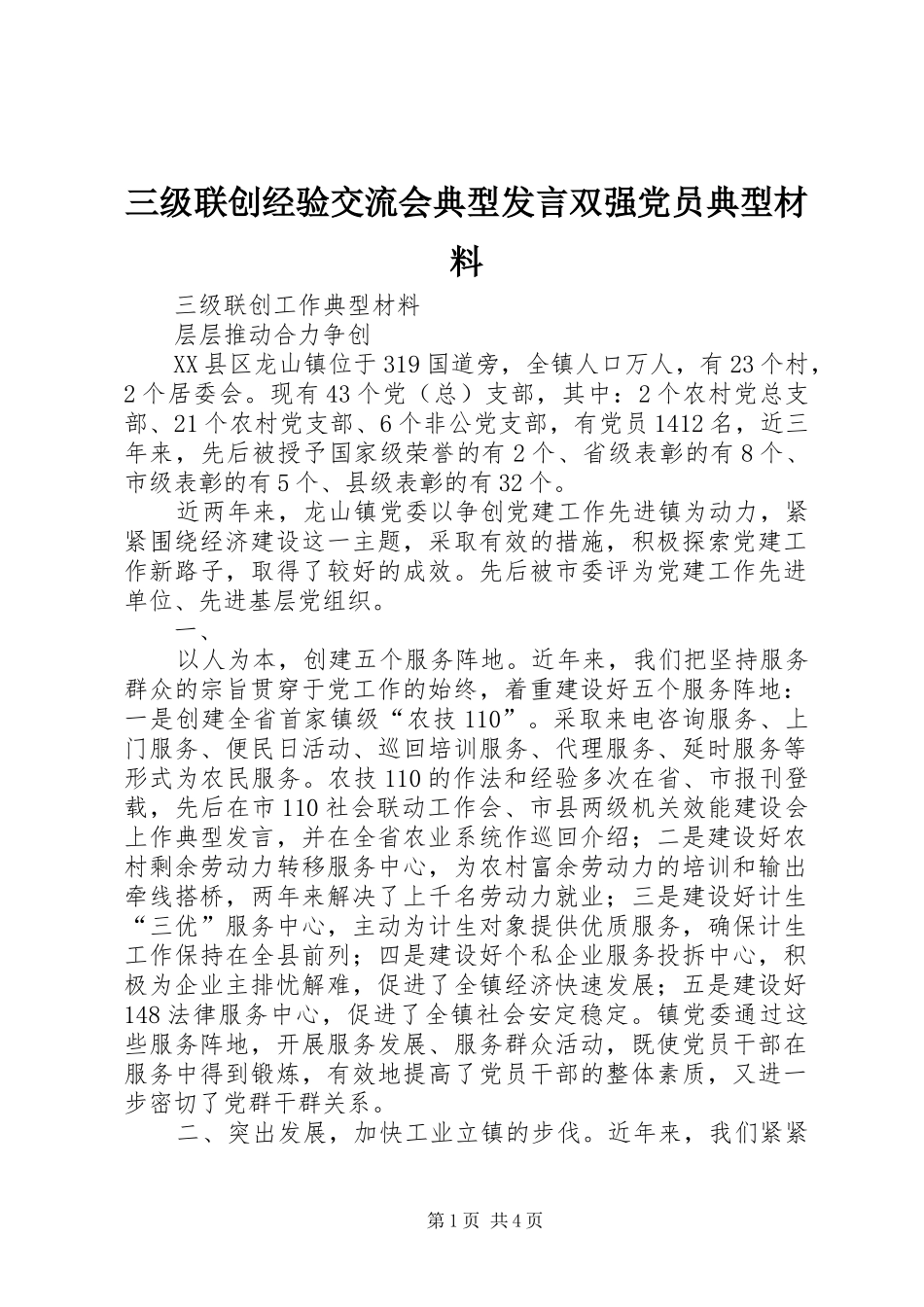 三级联创经验交流会典型发言双强党员典型材料

三级联创工作典型材料

层层推动合力争创

XX县区龙山镇位于319国道旁，全镇人口万人，有23个村，2个居委会。现有43个党（总）支部，其中：2个农村党总支部、21个农村党支部、6个非公党支部，有党员1412名，近三年来，先后被授予国家级荣誉的有2个、省级表彰的有8个、市级表彰的有5个、县级表彰的有32个。

近两年来，龙山镇党委以争创党建工作先进镇为动力，紧紧围绕经济建设这一主题，采取有效的措施，积极探索党建工作新路子，取得了较好的成效。先后被市委评为党建工作先进单位、先进基层党组织。

一、

以人为本，创建五个服务阵地。近年来，我们把坚持服务群众的宗旨贯穿于党工作的始终，着重建设好五个服务阵地：一是创建全省首家镇级“农技110”。采取来电咨询服务、上门服务、便民日活动、巡回培训服务、代理服务、延时服务等形式为农民服务。农技110的作法和经验多次在省、市报刊登载，先后在市110社会联动工作会、市县两级机关效能建设会上作典型发言，并在全省农业系统作巡回介绍；二是建设好农村剩余劳动力转移服务中心，为农村富余劳动力的培训和输出牵线搭桥，两年来解决了上千名劳动力就业；三是建设好计生“三优”服务中心，主动为计生对象提供优质服务，确保计生工作保持在全县前列；四是建设好个私企业服务投拆中心，积极为企业主排忧解难，促进了全镇经济快速发展；五是建设好148法律服务中心，促进了全镇社会安定稳定。镇党委通过这些服务阵地，开展服务发展、服务群众活动，既使党员干部在服务中得到锻炼，有效地提高了党员干部的整体素质，又进一步密切了党群干群关系。

二、突出发展，加快工业立镇的步伐。近年来，我们紧紧

第1页 共4页